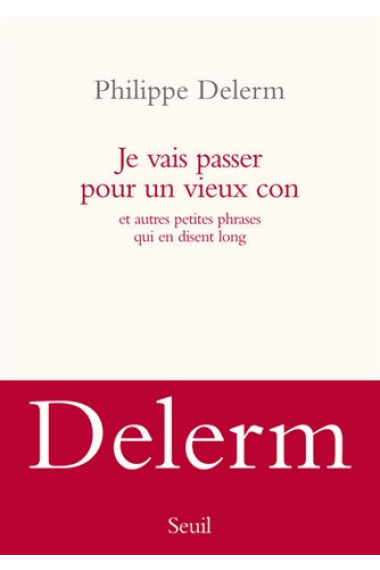 Philippe Delerm

Je vais passer pour un vieux con

et autres petites phrases qui en disent long

Delerm

Seuil